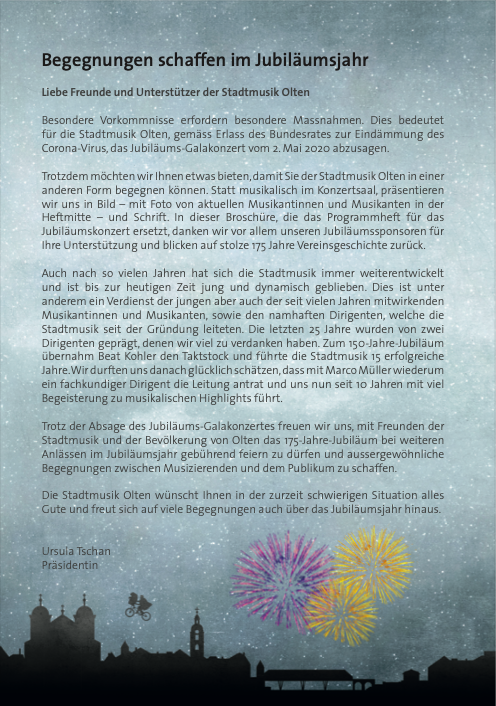 Begegnungen schaffen im Jubiläumsjahr

Liebe Freunde und Unterstützer der Stadtmusik Olten

Besondere Vorkommnisse erfordern besondere Massnahmen. Dies bedeutet für die Stadtmusik Olten, gemäss Erlass des Bundesrates zur Eindämmung des Corona-Virus, das Jubiläums-Galakonzert vom 2. Mai 2020 abzusagen.

Trotzdem möchten wir Ihnen etwas bieten, damit Sie der Stadtmusik Olten in einer anderen Form begegnen können. Statt musikalisch im Konzertsaal, präsentieren wir uns in Bild – mit Foto von aktuellen Musikantinnen und Musikanten in der Heftmitte – und Schrift. In dieser Broschüre, die das Programmheft für das Jubiläumskonzert ersetzt, danken wir vor allem unseren Jubiläumssponsoren für Ihre Unterstützung und blicken auf stolze 175 Jahre Vereinsgeschichte zurück.

Auch nach so vielen Jahren hat sich die Stadtmusik immer weiterentwickelt und ist bis zur heutigen Zeit jung und dynamisch geblieben. Dies ist unter anderem ein Verdienst der jungen aber auch der seit vielen Jahren mitwirkenden Musikantinnen und Musikanten, sowie den namhaften Dirigenten, welche die Stadtmusik seit der Gründung leiteten. Die letzten 25 Jahre wurden von zwei Dirigenten geprägt, denen wir viel zu verdanken haben. Zum 150-Jahre-Jubiläum übernahm Beat Kohler den Taktstock und führte die Stadtmusik 15 erfolgreiche Jahre. Wir durften uns danach glücklich schätzen, dass mit Marco Müller wiederum ein fachkundiger Dirigent die Leitung antrat und uns nun seit 10 Jahren mit viel Begeisterung zu musikalischen Highlights führt.

Trotz der Absage des Jubiläums-Galakonzertes freuen wir uns, mit Freunden der Stadtmusik und der Bevölkerung von Olten das 175-Jahre-Jubiläum bei weiteren Anlässen im Jubiläumsjahr gebührend feiern zu dürfen und aussergewöhnliche Begegnungen zwischen Musizierenden und dem Publikum zu schaffen.

Die Stadtmusik Olten wünscht Ihnen in der zurzeit schwierigen Situation alles Gute und freut sich auf viele Begegnungen auch über das Jubiläumsjahr hinaus.

Ursula Tschan
Präsidentin